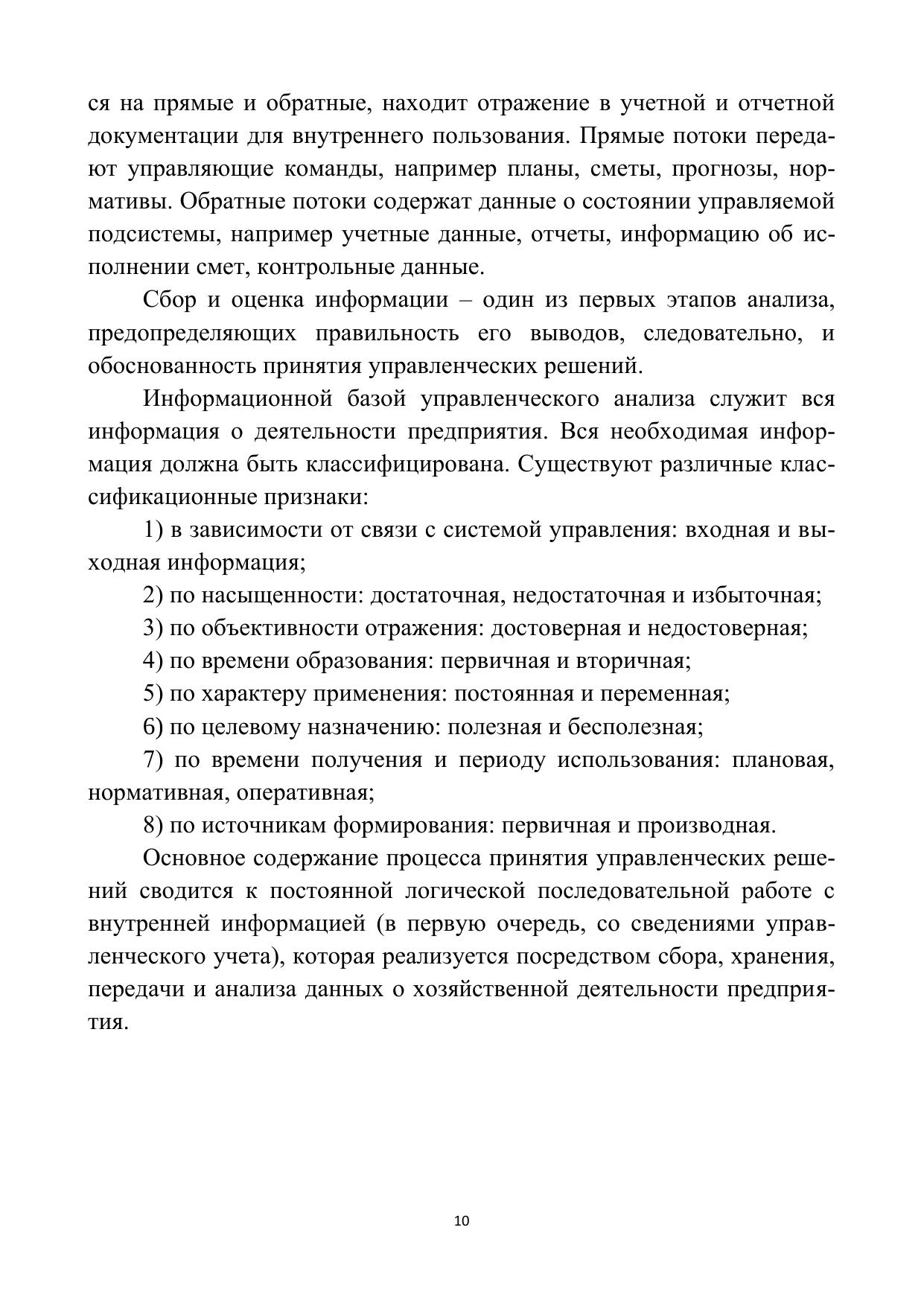 ся на прямые и обратные, находит отражение в учетной и отчетной документации для внутреннего пользования. Прямые потоки передают управляющие команды, например планы, сметы, прогнозы, нормативы. Обратные потоки содержат данные о состоянии управляемой подсистемы, например учетные данные, отчеты, информацию об исполнении смет, контрольные данные.

Сбор и оценка информации – один из первых этапов анализа, предопределяющих правильность его выводов, следовательно, и обоснованность принятия управленческих решений.

Информационной базой управленческого анализа служит вся информация о деятельности предприятия. Вся необходимая информация должна быть классифицирована. Существуют различные классификационные признаки:

1) в зависимости от связи с системой управления: входная и выходная информация;

2) по насыщенности: достаточная, недостаточная и избыточная;

3) по объективности отражения: достоверная и недостоверная;

4) по времени образования: первичная и вторичная;

5) по характеру применения: постоянная и переменная;

6) по целевому назначению: полезная и бесполезная;

7) по времени получения и периоду использования: плановая, нормативная, оперативная;

8) по источникам формирования: первичная и производная.

Основное содержание процесса принятия управленческих решений сводится к постоянной логической последовательной работе с внутренней информацией (в первую очередь, со сведениями управленческого учета), которая реализуется посредством сбора, хранения, передачи и анализа данных о хозяйственной деятельности предприятия.

10